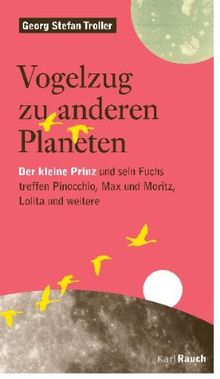 Georg Stefan Troller

Vogelzug zu anderen Planeten

Der kleine Prinz und sein Fuchs treffen Pinocchio, Max und Moritz, Lolita und weitere

Karl Rauch